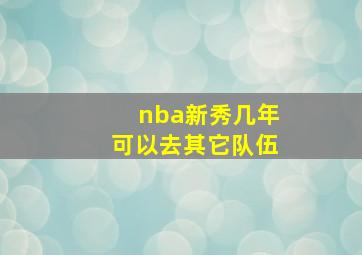 nba新秀几年
可以去其它队伍